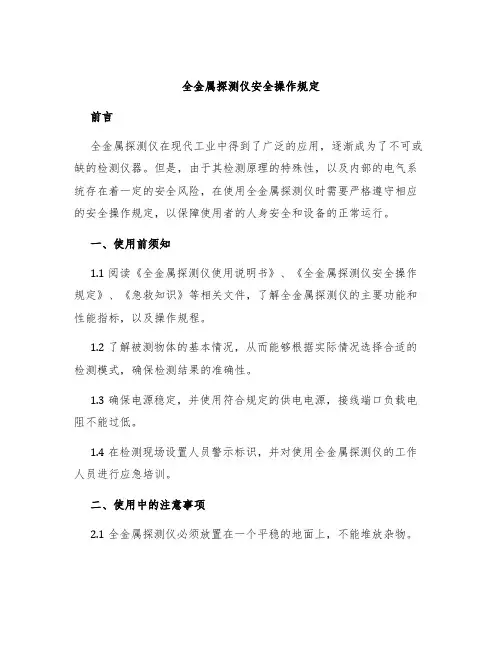 全金属探测仪安全操作规定

前言

全金属探测仪在现代工业中得到了广泛的应用，逐渐成为了不可或缺的检测仪器。但是，由于其检测原理的特殊性，以及内部的电气系统存在着一定的安全风险，在使用全金属探测仪时需要严格遵守相应的安全操作规定，以保障使用者的人身安全和设备的正常运行。

一、使用前须知

1.1 阅读《全金属探测仪使用说明书》、《全金属探测仪安全操作规定》、《急救知识》等相关文件，了解全金属探测仪的主要功能和性能指标，以及操作规程。

1.2 了解被测物体的基本情况，从而能够根据实际情况选择合适的检测模式，确保检测结果的准确性。

1.3 确保电源稳定，并使用符合规定的供电电源，接线端口负载电阻不能过低。

1.4 在检测现场设置人员警示标识，并对使用全金属探测仪的工作人员进行应急培训。

二、使用中的注意事项

2.1 全金属探测仪必须放置在一个平稳的地面上，不能堆放杂物。